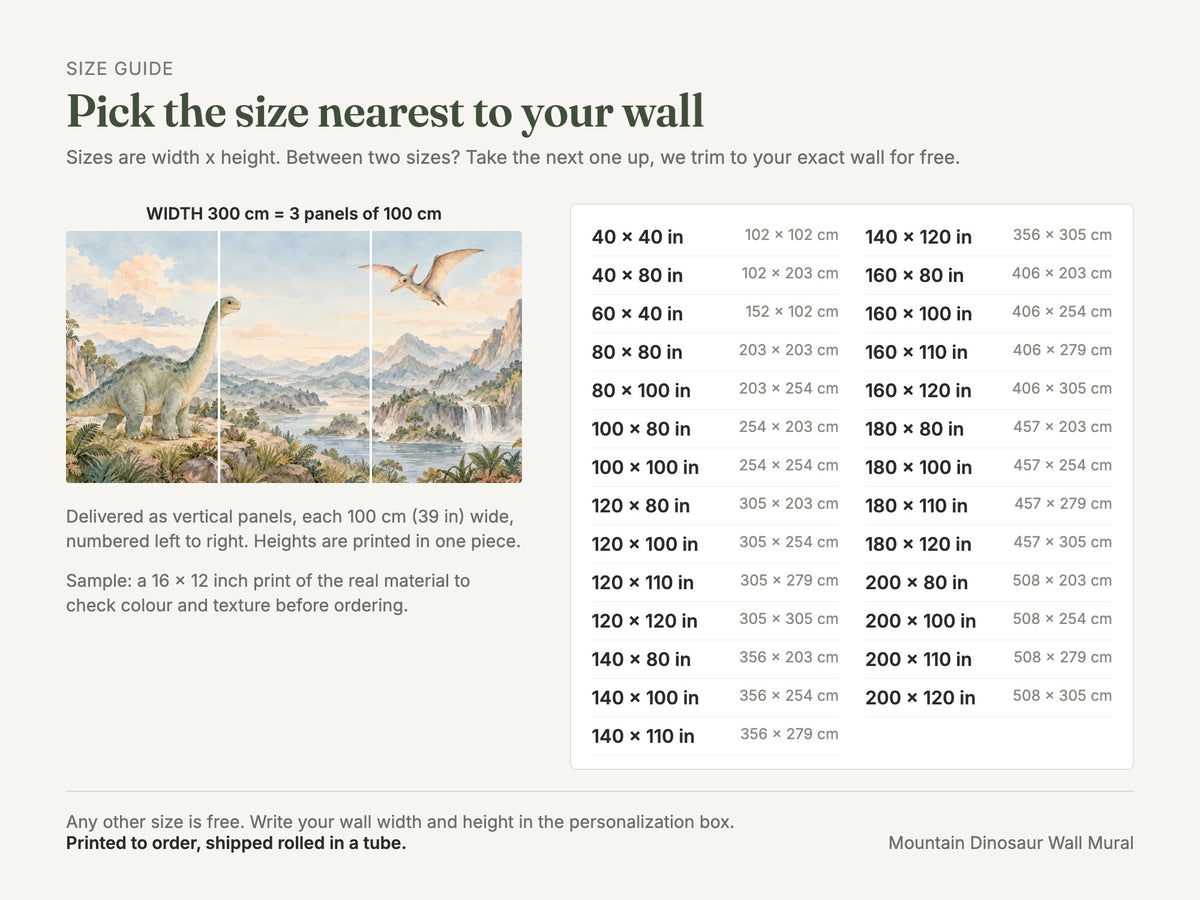 SIZE GUIDE

Pick the size nearest to your wall

Sizes are width x height. Between two sizes? Take the next one up, we trim to your exact wall for free.

WIDTH 300 cm = 3 panels of 100 cm

Delivered as vertical panels, each 100 cm (39 in) wide, numbered left to right. Heights are printed in one piece.

Sample: a 16 × 12 inch print of the real material to check colour and texture before ordering.

40 × 40 in 102 × 102 cm
40 × 80 in 102 × 203 cm
60 × 40 in 152 × 102 cm
80 × 80 in 203 × 203 cm
80 × 100 in 203 × 254 cm
100 × 80 in 254 × 203 cm
100 × 100 in 254 × 254 cm
120 × 80 in 305 × 203 cm
120 × 100 in 305 × 254 cm
120 × 110 in 305 × 279 cm
120 × 120 in 305 × 305 cm
140 × 80 in 356 × 203 cm
140 × 100 in 356 × 254 cm
140 × 110 in 356 × 279 cm

140 × 120 in 356 × 305 cm
160 × 80 in 406 × 203 cm
160 × 100 in 406 × 254 cm
160 × 110 in 406 × 279 cm
160 × 120 in 406 × 305 cm
180 × 80 in 457 × 203 cm
180 × 100 in 457 × 254 cm
180 × 110 in 457 × 279 cm
180 × 120 in 457 × 305 cm
200 × 80 in 508 × 203 cm
200 × 100 in 508 × 254 cm
200 × 110 in 508 × 279 cm
200 × 120 in 508 × 305 cm

Any other size is free. Write your wall width and height in the personalization box.
Printed to order, shipped rolled in a tube.

Mountain Dinosaur Wall Mural